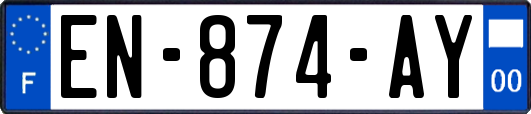 F
EN-874-AY
00